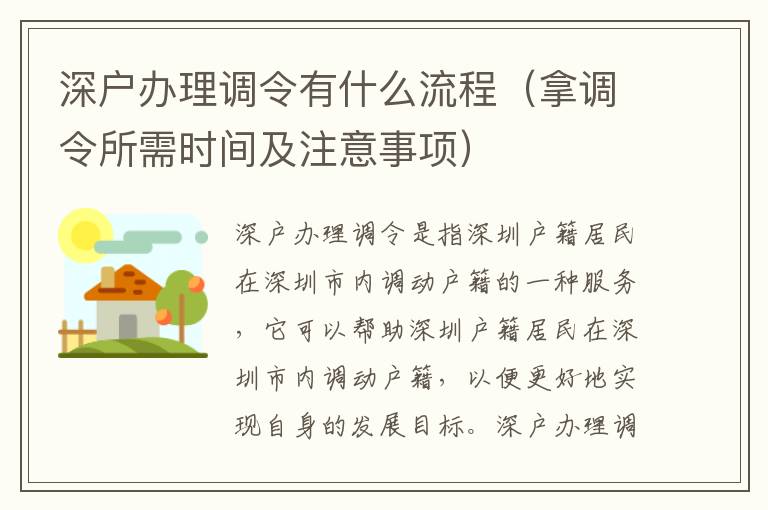 深户办理调令有什么流程（拿调令所需时间及注意事项）

深户办理调令是指深圳户籍居民在深圳市内调动户籍的一种服务，它可以帮助深圳户籍居民在深圳市内调动户籍，以便更好地实现自身的发展目标。深户办理调